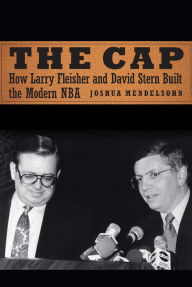 THE CAP

How Larry Fleisher and David Stern Built the Modern NBA

JOSHUA MENDELSOHN